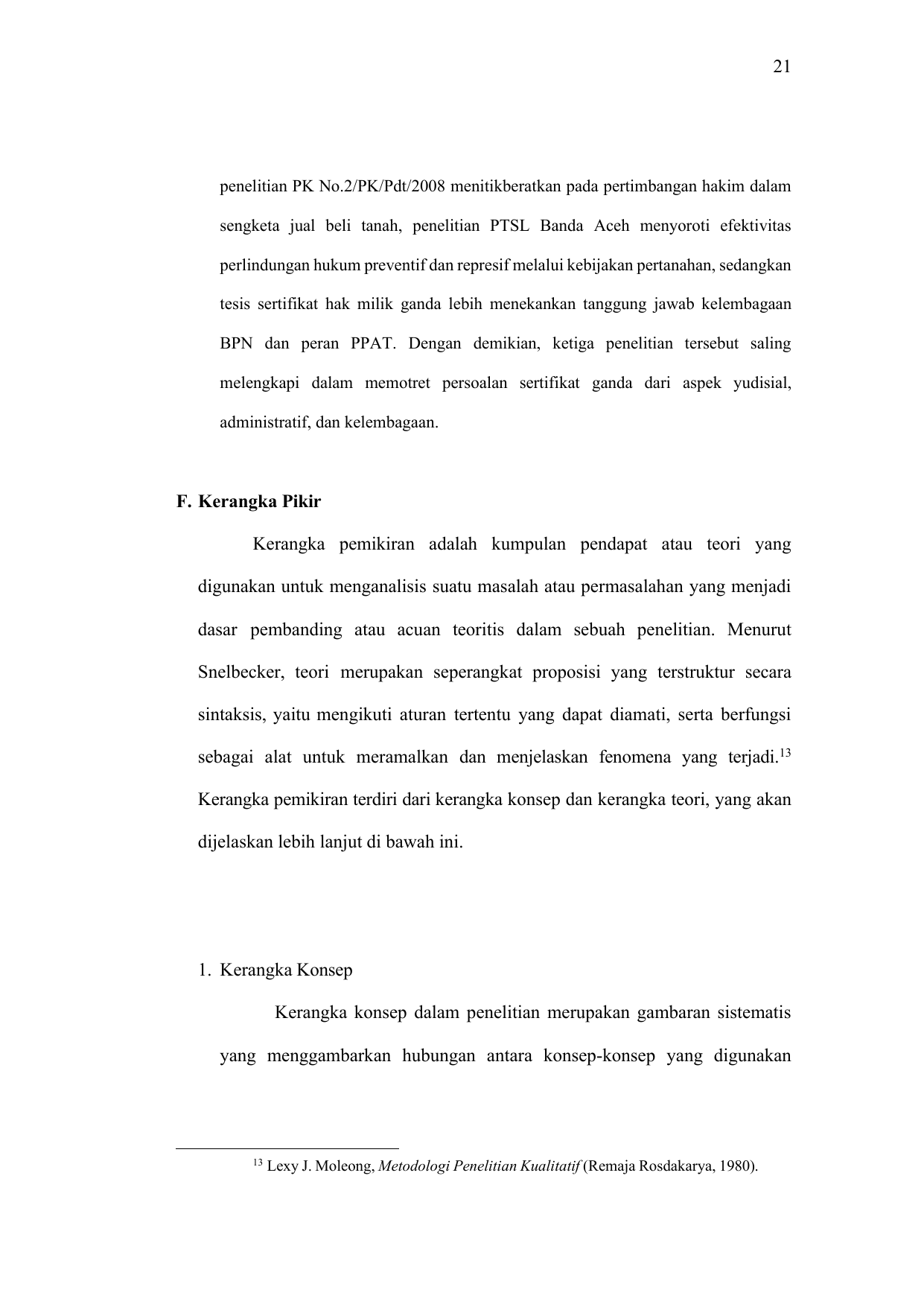 21

penelitian PK No.2/PK/Pdt/2008 menitikberatkan pada pertimbangan hakim dalam sengketa jual beli tanah, penelitian PTSL Banda Aceh menyoroti efektivitas perlindungan hukum preventif dan represif melalui kebijakan pertanahan, sedangkan tesis sertifikat hak milik ganda lebih menekankan tanggung jawab kelembagaan BPN dan peran PPAT. Dengan demikian, ketiga penelitian tersebut saling melengkapi dalam memotret persoalan sertifikat ganda dari aspek yudisial, administratif, dan kelembagaan.

F. Kerangka Pikir

Kerangka pemikiran adalah kumpulan pendapat atau teori yang digunakan untuk menganalisis suatu masalah atau permasalahan yang menjadi dasar pembanding atau acuan teoritis dalam sebuah penelitian. Menurut Snelbecker, teori merupakan seperangkat proposisi yang terstruktur secara sintaksis, yaitu mengikuti aturan tertentu yang dapat diamati, serta berfungsi sebagai alat untuk meramalkan dan menjelaskan fenomena yang terjadi.$^{13}$ Kerangka pemikiran terdiri dari kerangka konsep dan kerangka teori, yang akan dijelaskan lebih lanjut di bawah ini.

1. Kerangka Konsep

Kerangka konsep dalam penelitian merupakan gambaran sistematis yang menggambarkan hubungan antara konsep-konsep yang digunakan

$^{13}$ Lexy J. Moleong, Metodologi Penelitian Kualitatif (Remaja Rosdakarya, 1980).